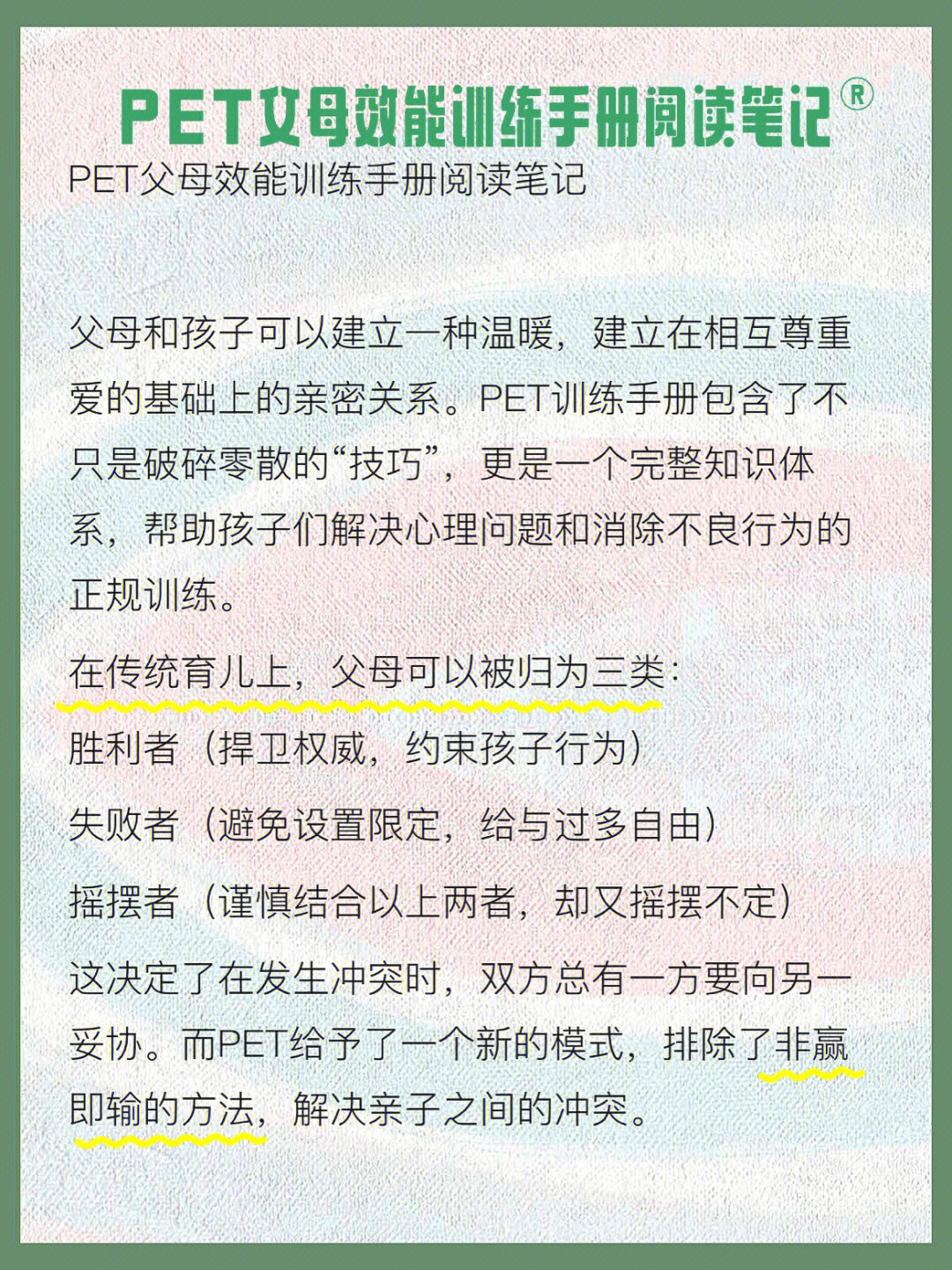 PET父母效能训练手册阅读笔记®

PET父母效能训练手册阅读笔记

父母和孩子可以建立一种温暖，建立在相互尊重爱的基础上的亲密关系。PET训练手册包含了不只是破碎零散的“技巧”，更是一个完整知识体系，帮助孩子们解决心理问题和消除不良行为的正规训练。

在传统育儿上，父母可以被归为三类：

胜利者（捍卫权威，约束孩子行为）

失败者（避免设置限定，给与过多自由）

摇摆者（谨慎结合以上两者，却又摇摆不定）

这决定了在发生冲突时，双方总有一方要向另一妥协。而PET给予了一个新的模式，排除了非赢即输的方法，解决亲子之间的冲突。